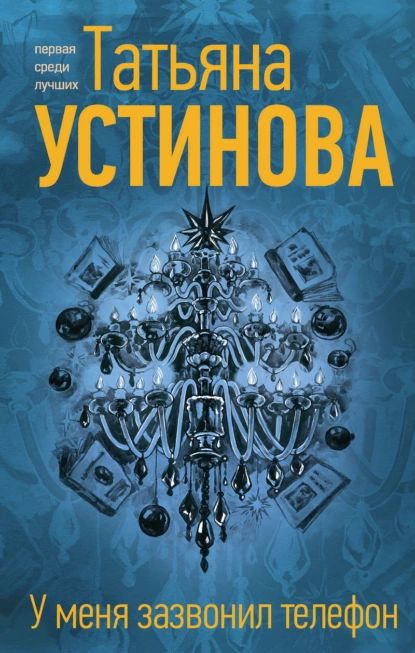 первая
среди
лучших

Татьяна
УСТИНОВА

У меня зазвонил телефон